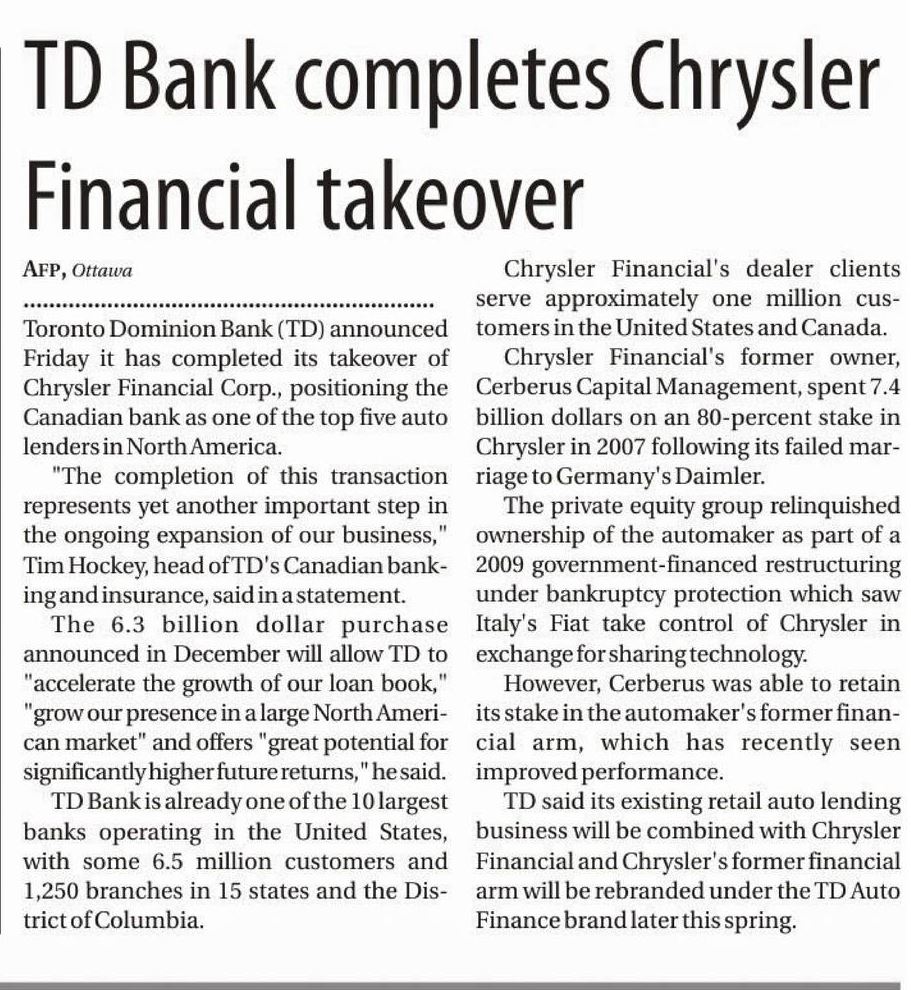 TD Bank completes Chrysler Financial takeover

AFP, Ottawa

Toronto Dominion Bank (TD) announced Friday it has completed its takeover of Chrysler Financial Corp., positioning the Canadian bank as one of the top five auto lenders in North America.

"The completion of this transaction represents yet another important step in the ongoing expansion of our business," Tim Hockey, head of TD's Canadian banking and insurance, said in a statement.

The 6.3 billion dollar purchase announced in December will allow TD to "accelerate the growth of our loan book," "grow our presence in a large North American market" and offers "great potential for significantly higher future returns," he said.

TD Bank is already one of the 10 largest banks operating in the United States, with some 6.5 million customers and 1,250 branches in 15 states and the District of Columbia.

Chrysler Financial's dealer clients serve approximately one million customers in the United States and Canada.

Chrysler Financial's former owner, Cerberus Capital Management, spent 7.4 billion dollars on an 80-percent stake in Chrysler in 2007 following its failed marriage to Germany's Daimler.

The private equity group relinquished ownership of the automaker as part of a 2009 government-financed restructuring under bankruptcy protection which saw Italy's Fiat take control of Chrysler in exchange for sharing technology.

However, Cerberus was able to retain its stake in the automaker's former financial arm, which has recently seen improved performance.

TD said its existing retail auto lending business will be combined with Chrysler Financial and Chrysler's former financial arm will be rebranded under the TD Auto Finance brand later this spring.